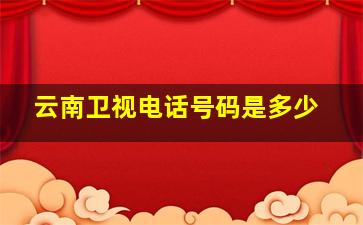 云南卫视电话号码是多少